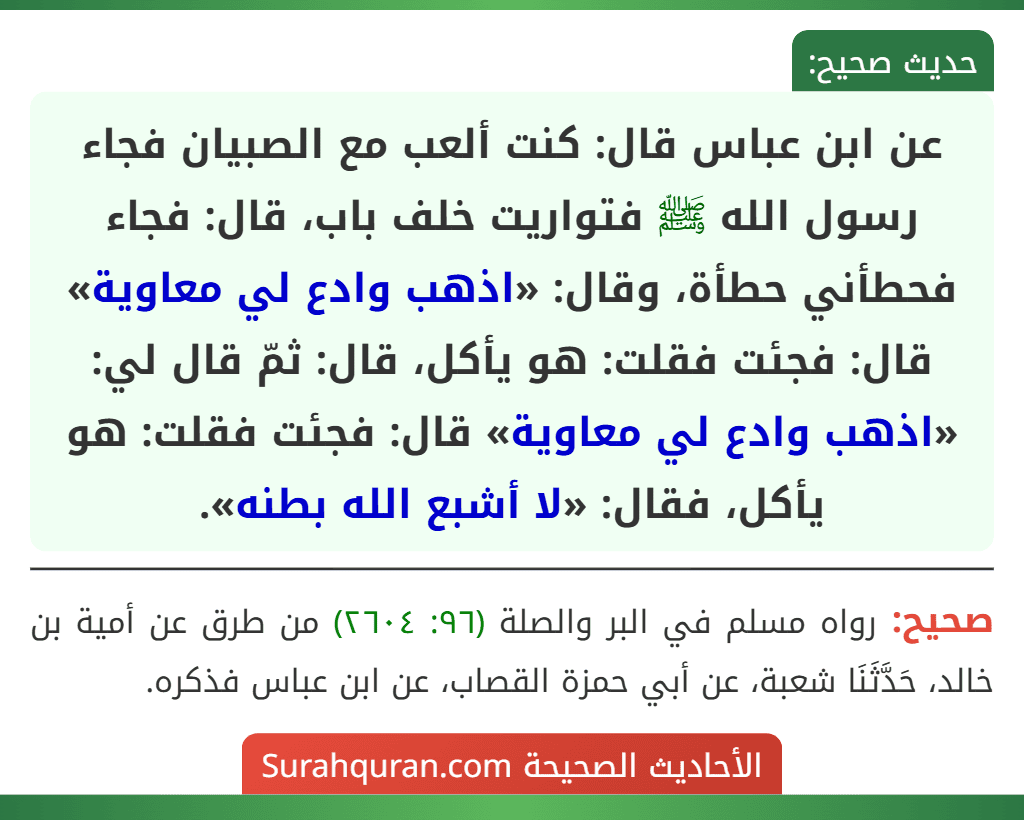 حديث صحيح:

عن ابن عباس قال: كنت ألعب مع الصبيان فجاء رسول الله ﷺ فتواريت خلف باب، قال: فجاء فحطأني حطأة، وقال: «اذهب وادع لي معاوية» قال: فجئت فقلت: هو يأكل، قال: ثمّ قال لي: «اذهب وادع لي معاوية» قال: فجئت فقلت: هو يأكل، فقال: «لا أشبع الله بطنه».

صحيح: رواه مسلم في البر والصلة (٩٦: ٢٦٠٤) من طرق عن أمية بن خالد، حَدَّثَنَا شعبة، عن أبي حمزة القصاب، عن ابن عباس فذكره.

الأحاديث الصحيحة Surahquran.com